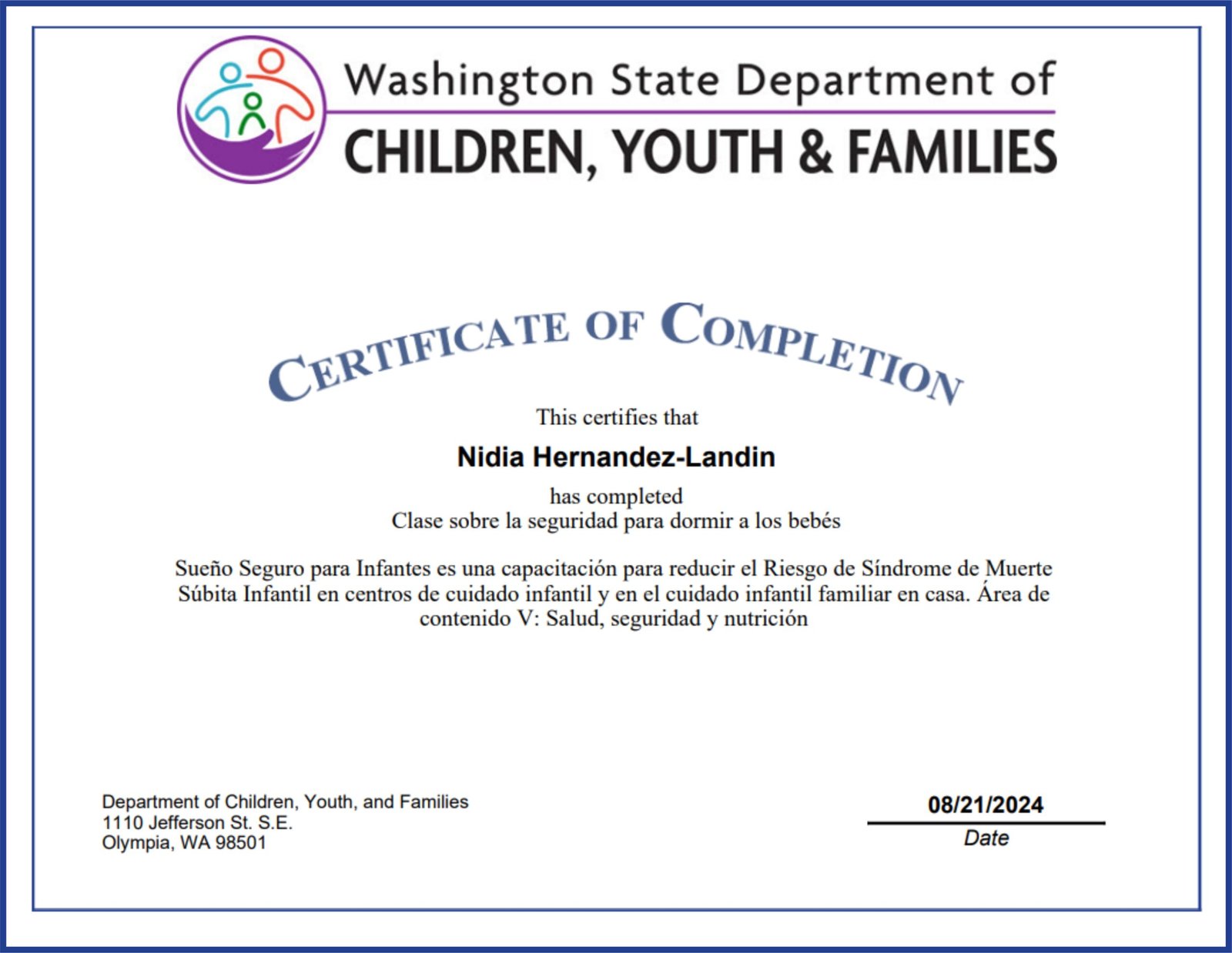 Washington State Department of
CHILDREN, YOUTH & FAMILIES

CERTIFICATE OF COMPLETION

This certifies that

Nidia Hernandez-Landin

has completed
Clase sobre la seguridad para dormir a los bebés

Sueño Seguro para Infantes es una capacitación para reducir el Riesgo de Síndrome de Muerte Súbita Infantil en centros de cuidado infantil y en el cuidado infantil familiar en casa. Área de contenido V: Salud, seguridad y nutrición

Department of Children, Youth, and Families
1110 Jefferson St. S.E.
Olympia, WA 98501

08/21/2024
Date